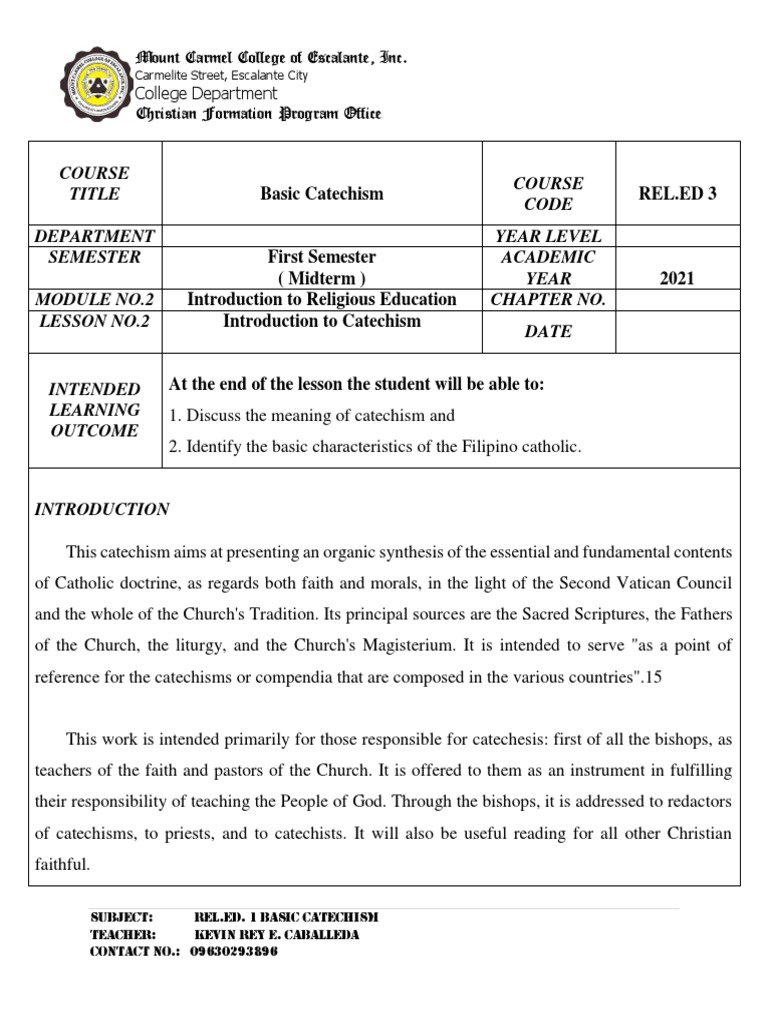 Mount Carmel College of Escalante, Inc.
Carmelite Street, Escalante City
College Department
Christian Formation Program Office

| COURSE TITLE | Basic Catechism | COURSE CODE | REL.ED 3 |
|---|---|---|---|
| DEPARTMENT | | YEAR LEVEL | |
| SEMESTER | First Semester ( Midterm ) | ACADEMIC YEAR | 2021 |
| MODULE NO.2 | Introduction to Religious Education | CHAPTER NO. | |
| LESSON NO.2 | Introduction to Catechism | DATE | |
| INTENDED LEARNING OUTCOME | At the end of the lesson the student will be able to: 1. Discuss the meaning of catechism and 2. Identify the basic characteristics of the Filipino catholic. | | |

INTRODUCTION

This catechism aims at presenting an organic synthesis of the essential and fundamental contents of Catholic doctrine, as regards both faith and morals, in the light of the Second Vatican Council and the whole of the Church's Tradition. Its principal sources are the Sacred Scriptures, the Fathers of the Church, the liturgy, and the Church's Magisterium. It is intended to serve "as a point of reference for the catechisms or compendia that are composed in the various countries".15

This work is intended primarily for those responsible for catechesis: first of all the bishops, as teachers of the faith and pastors of the Church. It is offered to them as an instrument in fulfilling their responsibility of teaching the People of God. Through the bishops, it is addressed to redactors of catechisms, to priests, and to catechists. It will also be useful reading for all other Christian faithful.

SUBJECT: REL.ED. 1 BASIC CATECHISM
TEACHER: KEVIN REY E. CABALLEDA
CONTACT NO.: 09630293896